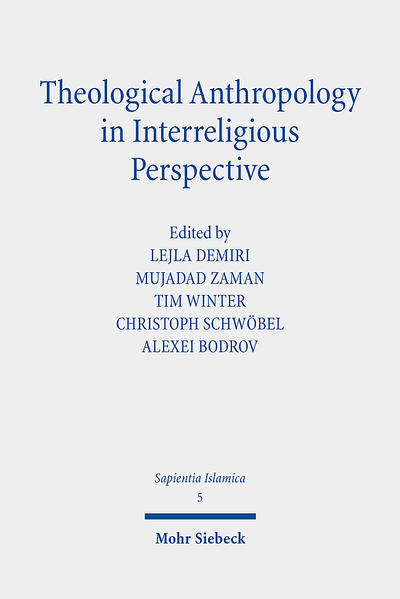 Theological Anthropology in Interreligious Perspective

Edited by
LEJLA DEMIRI
MUJADAD ZAMAN
TIM WINTER
CHRISTOPH SCHWÖBEL
ALEXEI BODROV

Sapientia Islamica
5

Mohr Siebeck